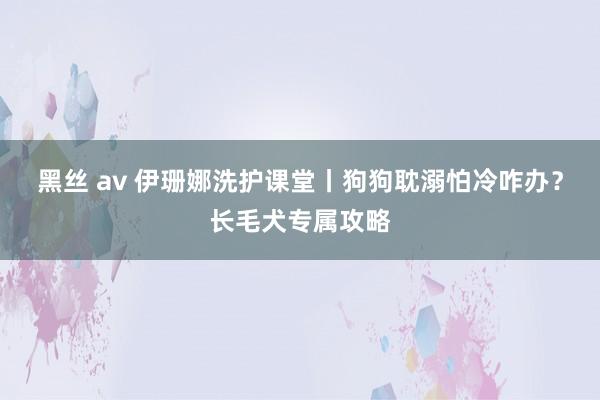 黑丝 av 伊珊娜洗护课堂丨狗狗耽溺怕冷咋办？长毛犬专属攻略